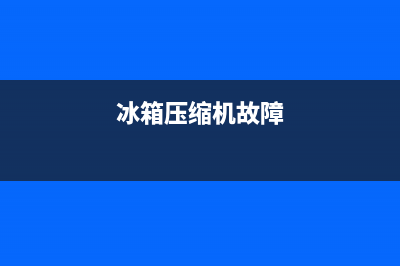 冰箱压缩机故障